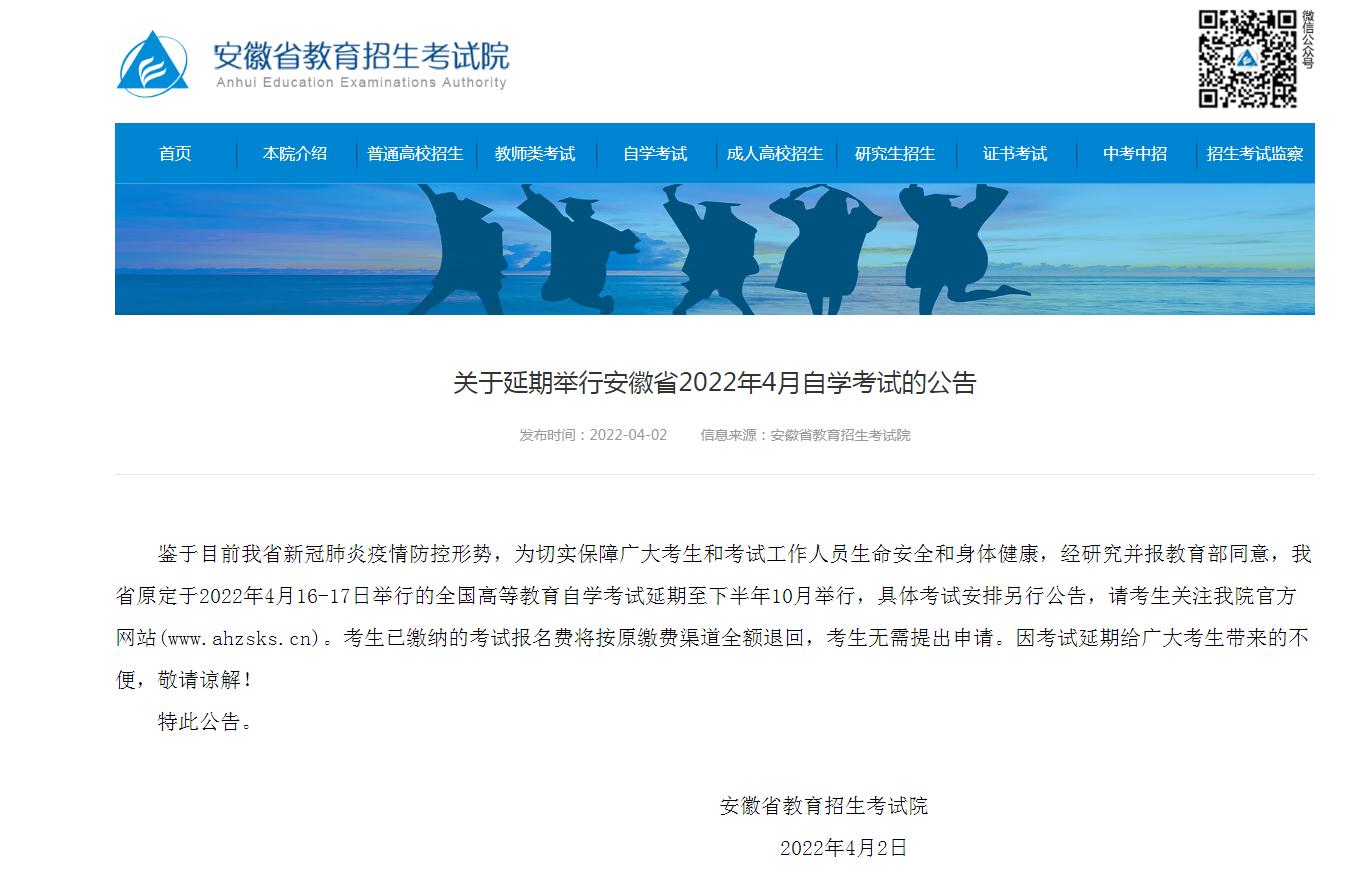 安徽省教育招生考试院
Anhui Education Examinations Authority

微信公众号

首页 本院介绍 普通高校招生 教师类考试 自学考试 成人高校招生 研究生招生 证书考试 中考中招 招生考试监察

关于延期举行安徽省2022年4月自学考试的公告

发布时间：2022-04-02 信息来源：安徽省教育招生考试院

鉴于目前我省新冠肺炎疫情防控形势，为切实保障广大考生和考试工作人员生命安全和身体健康，经研究并报教育部同意，我省原定于2022年4月16-17日举行的全国高等教育自学考试延期至下半年10月举行，具体考试安排另行公告，请考生关注我院官方网站(www.ahzsks.cn)。考生已缴纳的考试报名费将按原缴费渠道全额退回，考生无需提出申请。因考试延期给广大考生带来的不便，敬请谅解！

特此公告。

安徽省教育招生考试院

2022年4月2日